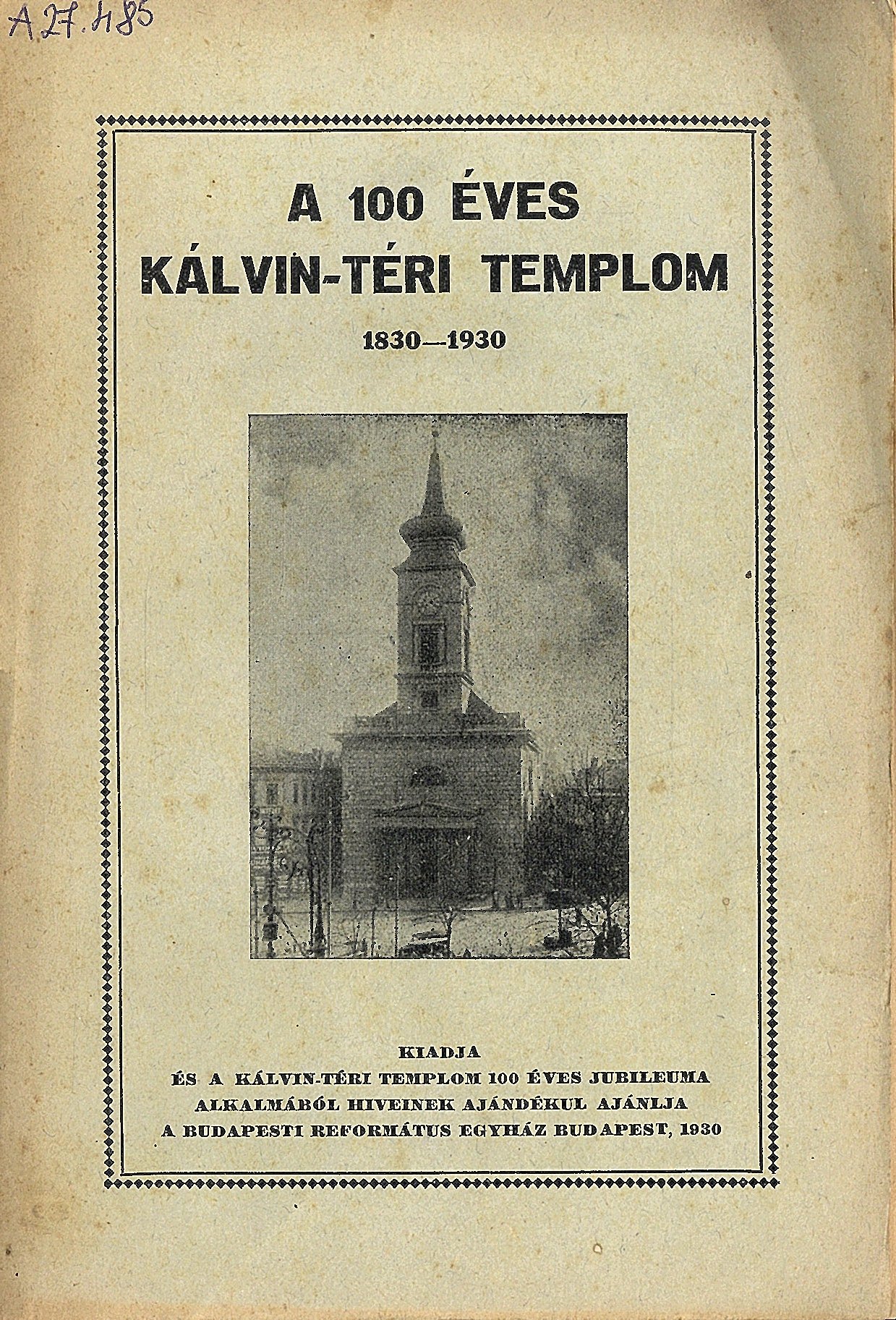 A 27.185

A 100 ÉVES KÁLVIN-TÉRI TEMPLOM

1830—1930

KIADJA
ÉS A KÁLVIN-TÉRI TEMPLOM 100 ÉVES JUBILEUMA ALKALMÁBÓL HIVEINEK AJÁNDÉKUL AJÁNLJA A BUDAPESTI REFORMÁTUS EGYHÁZ BUDAPEST, 1930